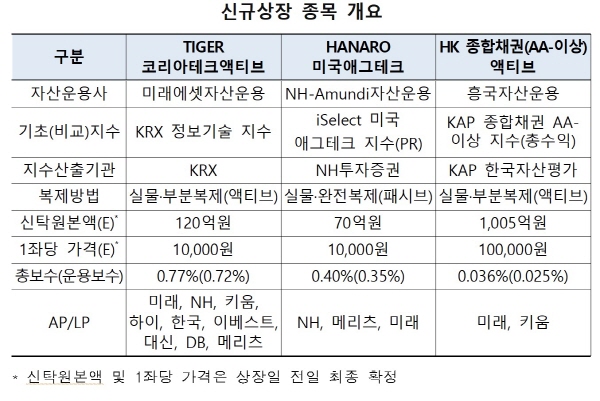 신규상장 종목 개요

| 구분 | TIGER 코리아테크액티브 | HANARO 미국애그테크 | HK 종합채권(AA-이상) 액티브 |
|---|---|---|---|
| 자산운용사 | 미래에셋자산운용 | NH-Amundi자산운용 | 흥국자산운용 |
| 기초(비교)지수 | KRX 정보기술 지수 | iSelect 미국 애그테크 지수(PR) | KAP 종합채권 AA-이상 지수(총수익) |
| 지수산출기관 | KRX | NH투자증권 | KAP 한국자산평가 |
| 복제방법 | 실물·부분복제(액티브) | 실물·완전복제(패시브) | 실물·부분복제(액티브) |
| 신탁원본액(E)$^{*}$ | 120억원 | 70억원 | 1,005억원 |
| 1좌당 가격(E)$^{*}$ | 10,000원 | 10,000원 | 100,000원 |
| 총보수(운용보수) | 0.77%(0.72%) | 0.40%(0.35%) | 0.036%(0.025%) |
| AP/LP | 미래, NH, 키움, 하이, 한국, 이베스트, 대신, DB, 메리츠 | NH, 메리츠, 미래 | 미래, 키움 |

* 신탁원본액 및 1좌당 가격은 상장일 전일 최종 확정